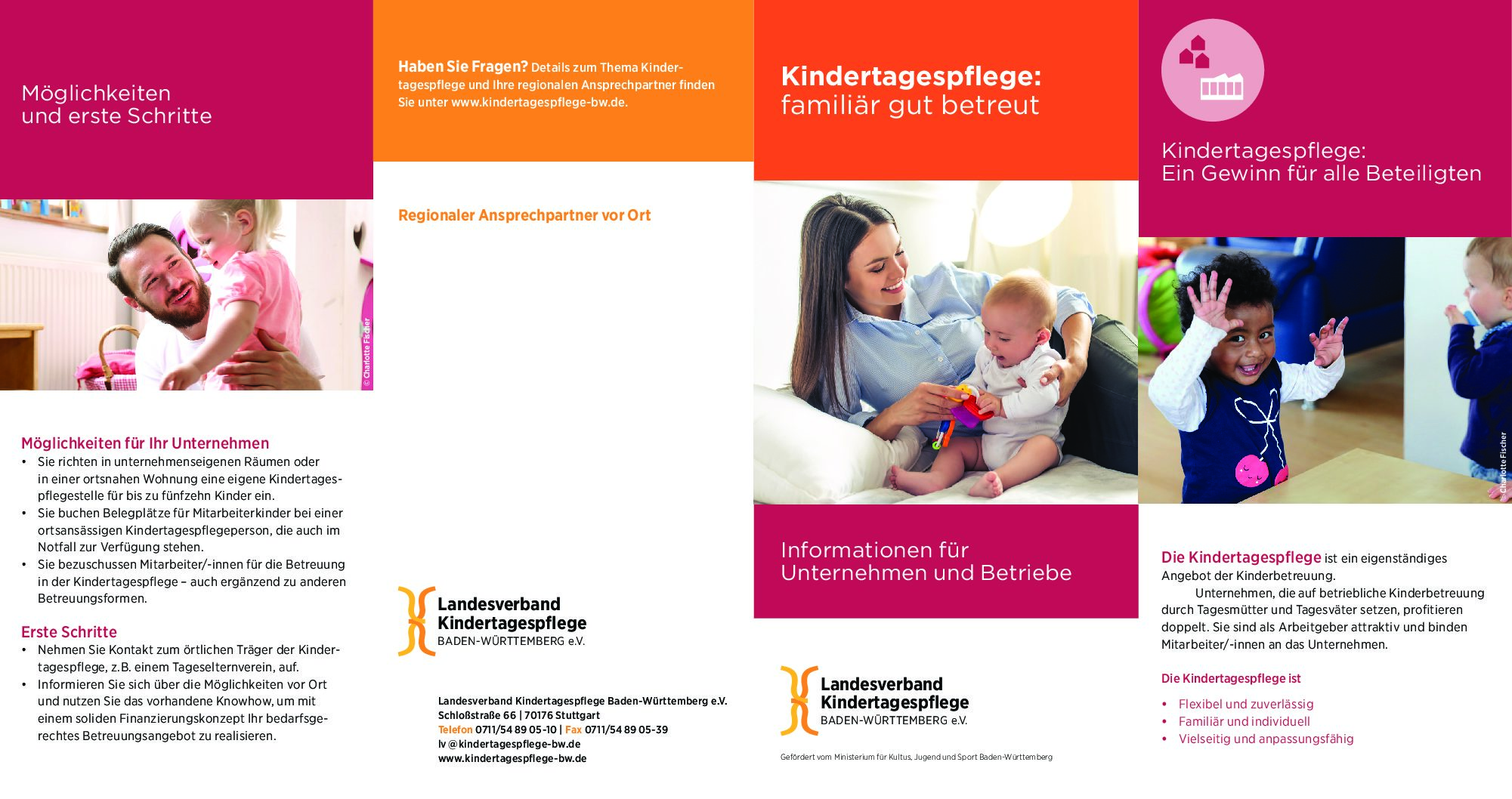 Möglichkeiten und erste Schritte

© Charlotte Fischer

Möglichkeiten für Ihr Unternehmen
• Sie richten in unternehmenseigenen Räumen oder in einer ortsnahen Wohnung eine eigene Kindertagespflegestelle für bis zu fünfzehn Kinder ein.
• Sie buchen Belegplätze für Mitarbeiterkinder bei einer ortsansässigen Kindertagespflegeperson, die auch im Notfall zur Verfügung stehen.
• Sie bezuschussen Mitarbeiter/-innen für die Betreuung in der Kindertagespflege – auch ergänzend zu anderen Betreuungsformen.

Erste Schritte
• Nehmen Sie Kontakt zum örtlichen Träger der Kindertagespflege, z.B. einem Tageselternverein, auf.
• Informieren Sie sich über die Möglichkeiten vor Ort und nutzen Sie das vorhandene Knowhow, um mit einem soliden Finanzierungskonzept Ihr bedarfsgerechtes Betreuungsangebot zu realisieren.

Haben Sie Fragen? Details zum Thema Kindertagespflege und Ihre regionalen Ansprechpartner finden Sie unter www.kindertagespflege-bw.de.

Regionaler Ansprechpartner vor Ort

Landesverband Kindertagespflege BADEN-WÜRTTEMBERG e.V.

Landesverband Kindertagespflege Baden-Württemberg e.V.
Schloßstraße 66 | 70176 Stuttgart
Telefon 0711/54 89 05-10 | Fax 0711/54 89 05-39
lv@kindertagespflege-bw.de
www.kindertagespflege-bw.de

Kindertagespflege: familiär gut betreut

Informationen für Unternehmen und Betriebe

Landesverband Kindertagespflege BADEN-WÜRTTEMBERG e.V.

Gefördert vom Ministerium für Kultus, Jugend und Sport Baden-Württemberg

Kindertagespflege: Ein Gewinn für alle Beteiligten

© Charlotte Fischer

Die Kindertagespflege ist ein eigenständiges Angebot der Kinderbetreuung.
Unternehmen, die auf betriebliche Kinderbetreuung durch Tagesmütter und Tagesväter setzen, profitieren doppelt. Sie sind als Arbeitgeber attraktiv und binden Mitarbeiter/-innen an das Unternehmen.

Die Kindertagespflege ist
• Flexibel und zuverlässig
• Familiär und individuell
• Vielseitig und anpassungsfähig